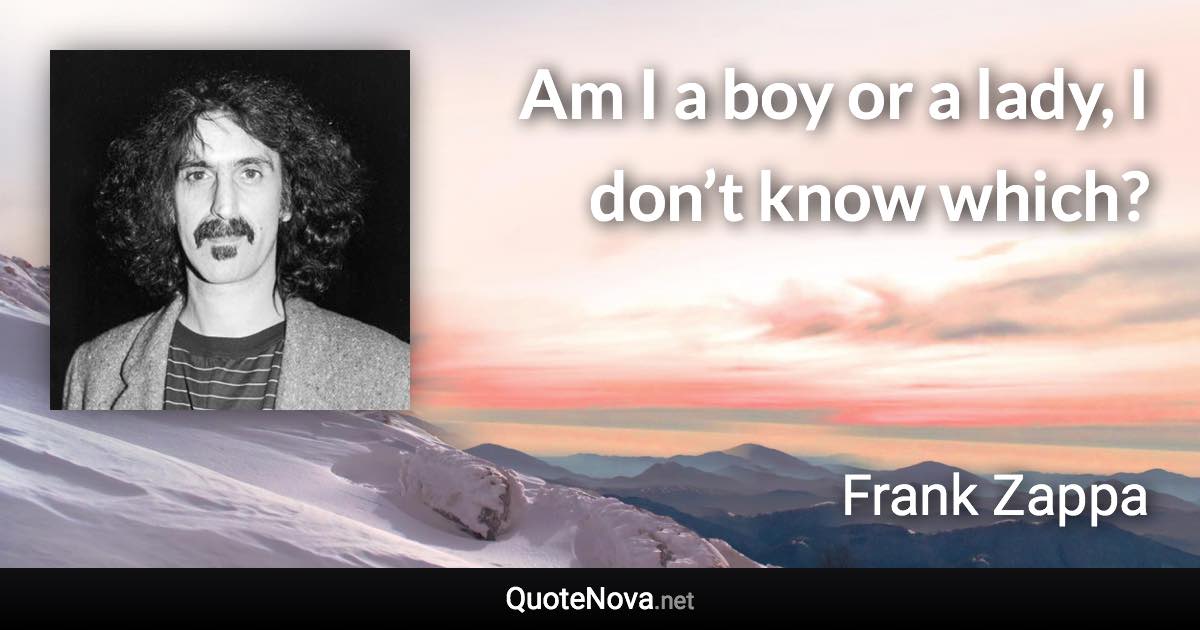 Am I a boy or a lady, I don’t know which?

Frank Zappa

QuoteNova.net